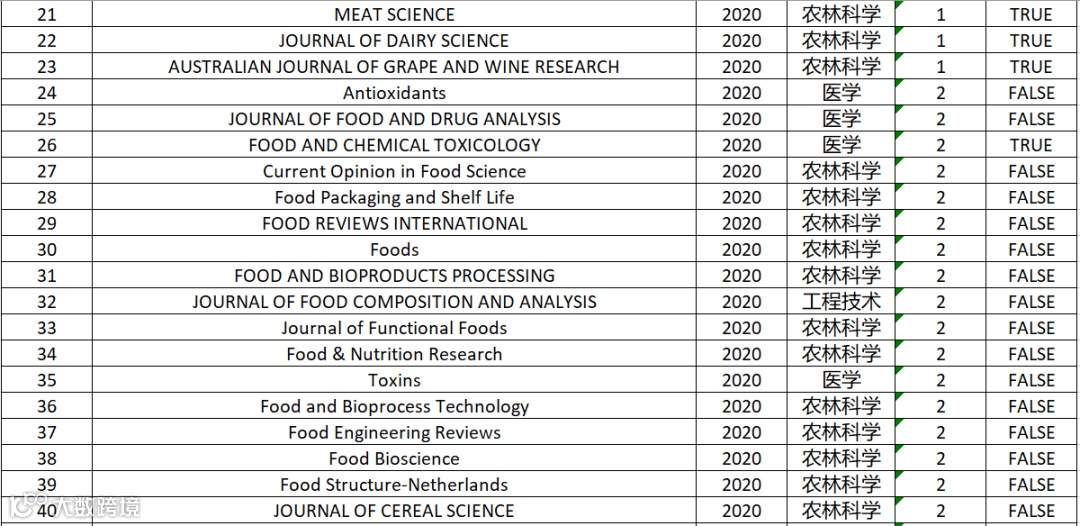 | 21 | MEAT SCIENCE | 2020 | 农林科学 | 1 | TRUE |
|---|---|---|---|---|---|
| 22 | JOURNAL OF DAIRY SCIENCE | 2020 | 农林科学 | 1 | TRUE |
| 23 | AUSTRALIAN JOURNAL OF GRAPE AND WINE RESEARCH | 2020 | 农林科学 | 1 | TRUE |
| 24 | Antioxidants | 2020 | 医学 | 2 | FALSE |
| 25 | JOURNAL OF FOOD AND DRUG ANALYSIS | 2020 | 医学 | 2 | FALSE |
| 26 | FOOD AND CHEMICAL TOXICOLOGY | 2020 | 医学 | 2 | TRUE |
| 27 | Current Opinion in Food Science | 2020 | 农林科学 | 2 | FALSE |
| 28 | Food Packaging and Shelf Life | 2020 | 农林科学 | 2 | FALSE |
| 29 | FOOD REVIEWS INTERNATIONAL | 2020 | 农林科学 | 2 | FALSE |
| 30 | Foods | 2020 | 农林科学 | 2 | FALSE |
| 31 | FOOD AND BIOPRODUCTS PROCESSING | 2020 | 农林科学 | 2 | FALSE |
| 32 | JOURNAL OF FOOD COMPOSITION AND ANALYSIS | 2020 | 工程技术 | 2 | FALSE |
| 33 | Journal of Functional Foods | 2020 | 农林科学 | 2 | FALSE |
| 34 | Food & Nutrition Research | 2020 | 农林科学 | 2 | FALSE |
| 35 | Toxins | 2020 | 医学 | 2 | FALSE |
| 36 | Food and Bioprocess Technology | 2020 | 农林科学 | 2 | FALSE |
| 37 | Food Engineering Reviews | 2020 | 农林科学 | 2 | FALSE |
| 38 | Food Bioscience | 2020 | 农林科学 | 2 | FALSE |
| 39 | Food Structure-Netherlands | 2020 | 农林科学 | 2 | FALSE |
| 40 | JOURNAL OF CEREAL SCIENCE | 2020 | 农林科学 | 2 | FALSE |

大数跨境